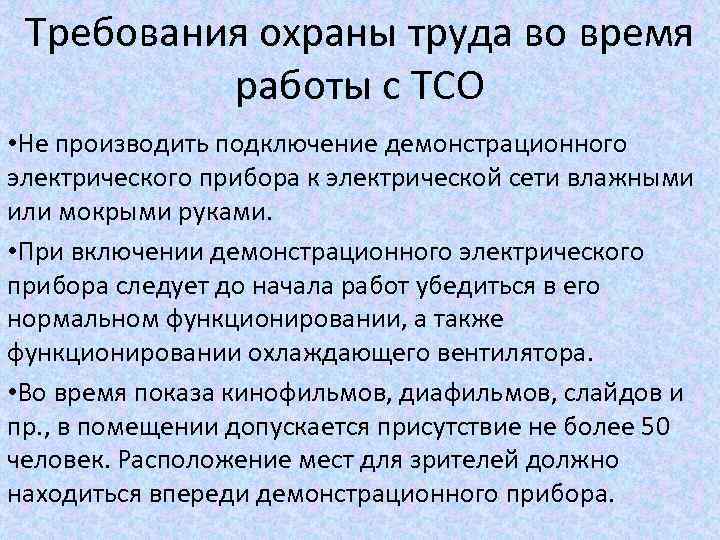 Требования охраны труда во время работы с ТСО

•Не производить подключение демонстрационного электрического прибора к электрической сети влажными или мокрыми руками.

•При включении демонстрационного электрического прибора следует до начала работ убедиться в его нормальном функционировании, а также функционировании охлаждающего вентилятора.

•Во время показа кинофильмов, диафильмов, слайдов и пр., в помещении допускается присутствие не более 50 человек. Расположение мест для зрителей должно находиться впереди демонстрационного прибора.